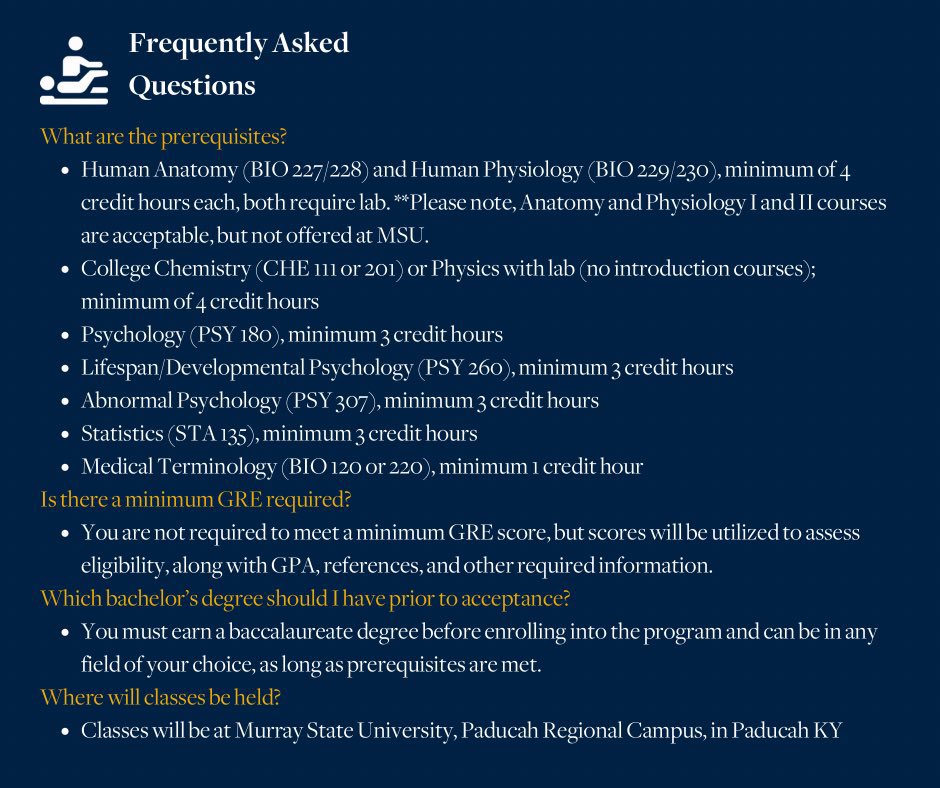 Frequently Asked
Questions

What are the prerequisites?

• Human Anatomy (BIO 227/228) and Human Physiology (BIO 229/230), minimum of 4 credit hours each, both require lab. **Please note, Anatomy and Physiology I and II courses are acceptable, but not offered at MSU.
• College Chemistry (CHE 111 or 201) or Physics with lab (no introduction courses); minimum of 4 credit hours
• Psychology (PSY 180), minimum 3 credit hours
• Lifespan/Developmental Psychology (PSY 260), minimum 3 credit hours
• Abnormal Psychology (PSY 307), minimum 3 credit hours
• Statistics (STA 135), minimum 3 credit hours
• Medical Terminology (BIO 120 or 220), minimum 1 credit hour

Is there a minimum GRE required?

• You are not required to meet a minimum GRE score, but scores will be utilized to assess eligibility, along with GPA, references, and other required information.

Which bachelor's degree should I have prior to acceptance?

• You must earn a baccalaureate degree before enrolling into the program and can be in any field of your choice, as long as prerequisites are met.

Where will classes be held?

• Classes will be at Murray State University, Paducah Regional Campus, in Paducah KY